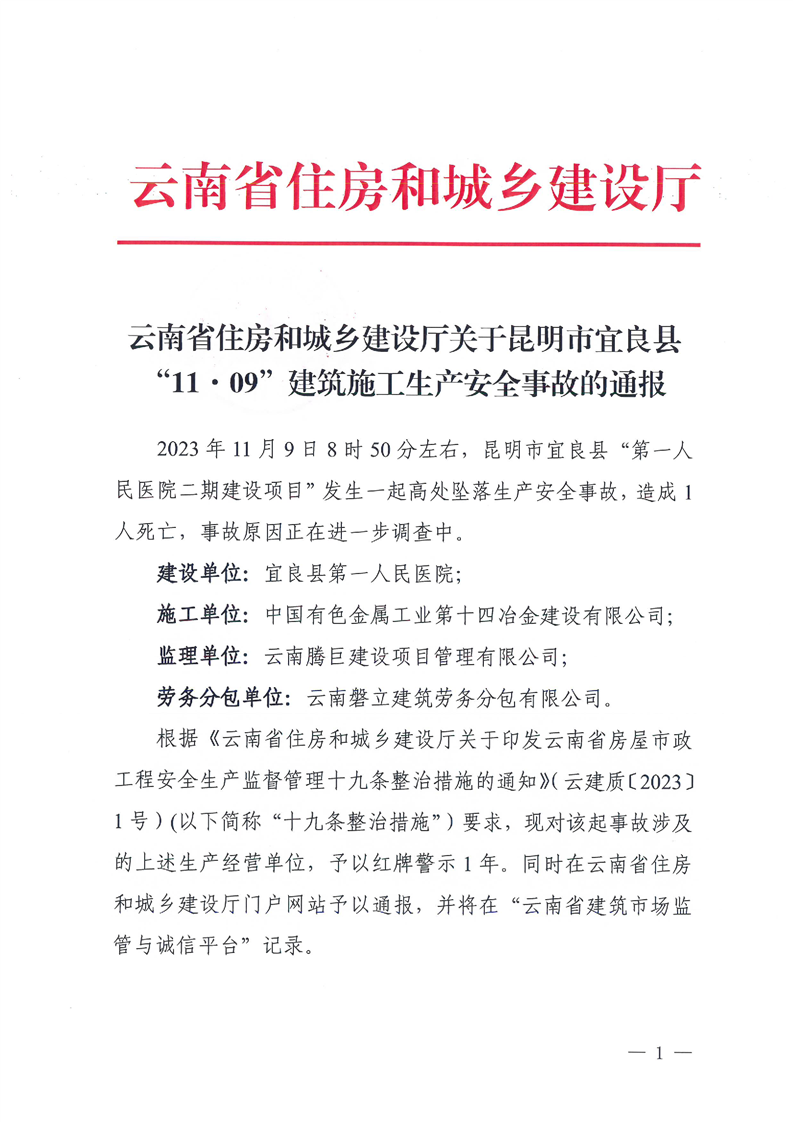 云南省住房和城乡建设厅

云南省住房和城乡建设厅关于昆明市宜良县“11·09”建筑施工生产安全事故的通报

2023年11月9日8时50分左右，昆明市宜良县“第一人民医院二期建设项目”发生一起高处坠落生产安全事故，造成1人死亡，事故原因正在进一步调查中。

建设单位：宜良县第一人民医院；

施工单位：中国有色金属工业第十四冶金建设有限公司；

监理单位：云南腾巨建设项目管理有限公司；

劳务分包单位：云南磐立建筑劳务分包有限公司。

根据《云南省住房和城乡建设厅关于印发云南省房屋市政工程安全生产监督管理十九条整治措施的通知》(云建质〔2023〕1号）(以下简称“十九条整治措施”）要求，现对该起事故涉及的上述生产经营单位，予以红牌警示1年。同时在云南省住房和城乡建设厅门户网站予以通报，并将在“云南省建筑市场监管与诚信平台”记录。

— 1 —